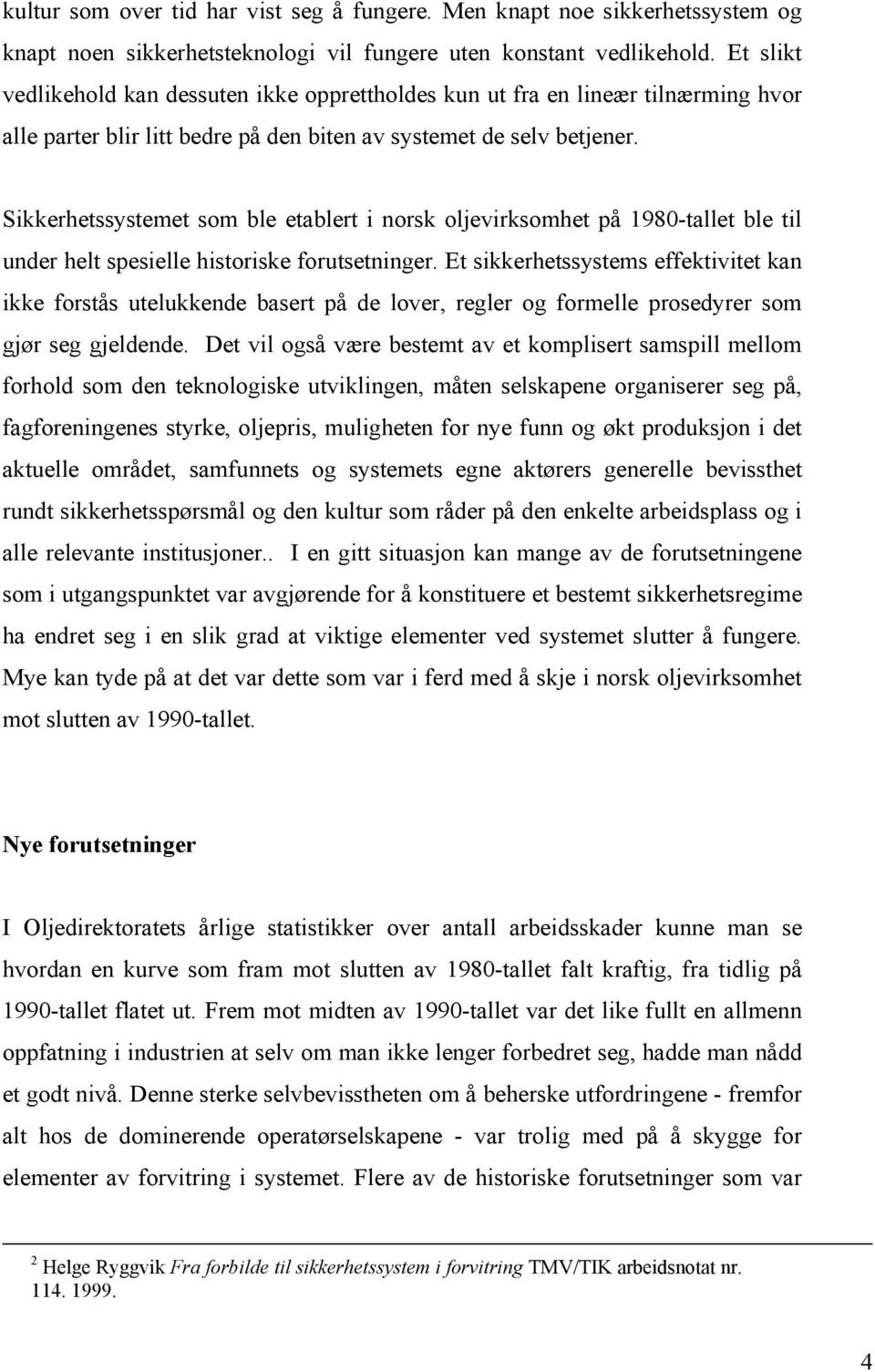 kultur som over tid har vist seg å fungere. Men knapt noe sikkerhetssystem og knapt noen sikkerhetsteknologi vil fungere uten konstant vedlikehold. Et slikt vedlikehold kan dessuten ikke opprettholdes kun ut fra en lineær tilnærming hvor alle parter blir litt bedre på den biten av systemet de selv betjener.

Sikkerhetssystemet som ble etablert i norsk oljevirksomhet på 1980-tallet ble til under helt spesielle historiske forutsetninger. Et sikkerhetssystems effektivitet kan ikke forstås utelukkende basert på de lover, regler og formelle prosedyrer som gjør seg gjeldende. Det vil også være bestemt av et komplisert samspill mellom forhold som den teknologiske utviklingen, måten selskapene organiserer seg på, fagforeningenes styrke, oljepris, muligheten for nye funn og økt produksjon i det aktuelle området, samfunnets og systemets egne aktørers generelle bevissthet rundt sikkerhetsspørsmål og den kultur som råder på den enkelte arbeidsplass og i alle relevante institusjoner.. I en gitt situasjon kan mange av de forutsetningene som i utgangspunktet var avgjørende for å konstituere et bestemt sikkerhetsregime ha endret seg i en slik grad at viktige elementer ved systemet slutter å fungere. Mye kan tyde på at det var dette som var i ferd med å skje i norsk oljevirksomhet mot slutten av 1990-tallet.

Nye forutsetninger

I Oljedirektoratets årlige statistikker over antall arbeidsskader kunne man se hvordan en kurve som fram mot slutten av 1980-tallet falt kraftig, fra tidlig på 1990-tallet flatet ut. Frem mot midten av 1990-tallet var det like fullt en allmenn oppfatning i industrien at selv om man ikke lenger forbedret seg, hadde man nådd et godt nivå. Denne sterke selvbevisstheten om å beherske utfordringene - fremfor alt hos de dominerende operatørselskapene - var trolig med på å skygge for elementer av forvitring i systemet. Flere av de historiske forutsetninger som var

$^2$ Helge Ryggvik Fra forbilde til sikkerhetssystem i forvitring TMV/TIK arbeidsnotat nr. 114. 1999.

4